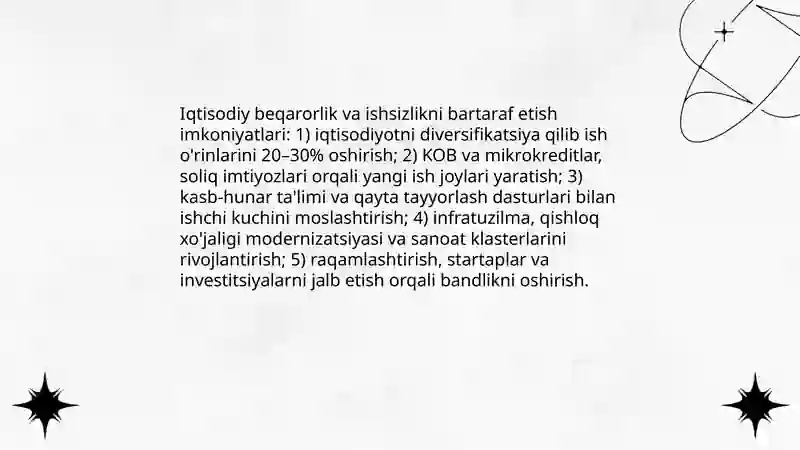 Iqtisodiy beqarorlik va ishsizlikni bartaraf etish imkoniyatlari: 1) iqtisodiyotni diversifikatsiya qilib ish o'rinlarini 20–30% oshirish; 2) KOB va mikrokreditlar, soliq imtiyozlari orqali yangi ish joylari yaratish; 3) kasb-hunar ta'limi va qayta tayyorlash dasturlari bilan ishchi kuchini moslashtirish; 4) infratuzilma, qishloq xo'jaligi modernizatsiyasi va sanoat klasterlarini rivojlantirish; 5) raqamlashtirish, startaplar va investitsiyalarni jalb etish orqali bandlikni oshirish.